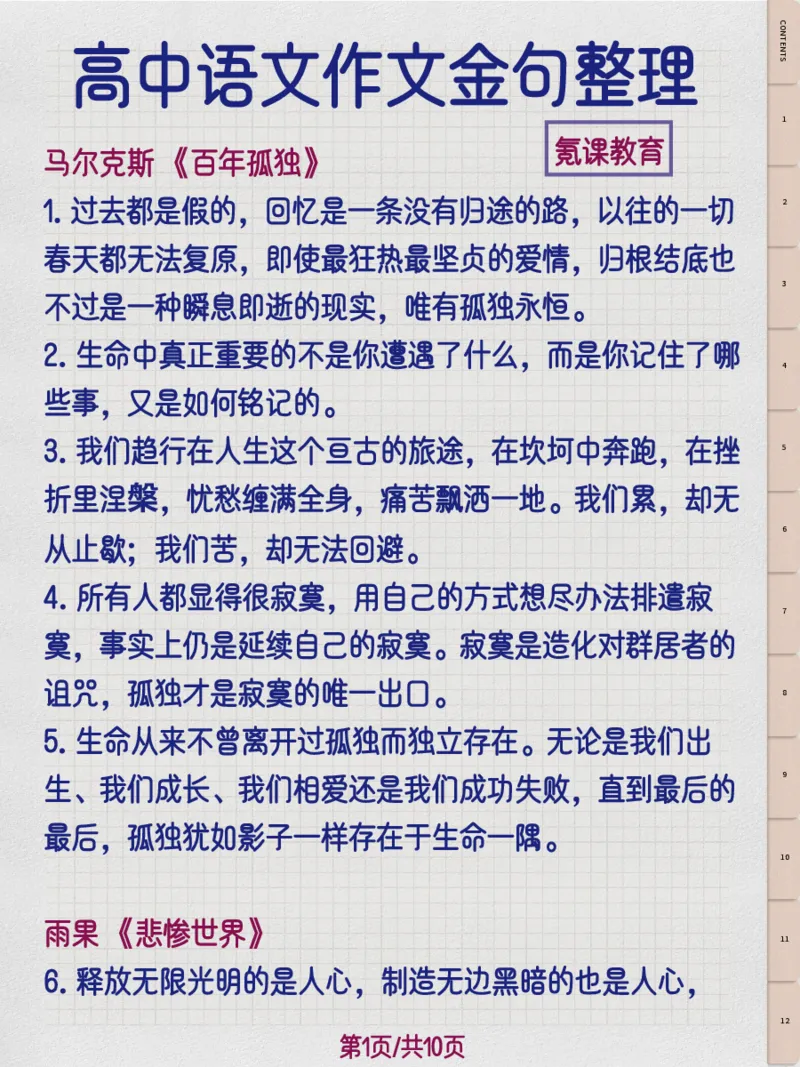 高中语文作文金句整理

氪课教育

马尔克斯《百年孤独》

1. 过去都是假的，回忆是一条没有归途的路，以往的一切春天都无法复原，即使最狂热最坚贞的爱情，归根结底也不过是一种瞬息即逝的现实，唯有孤独永恒。

2. 生命中真正重要的不是你遭遇了什么，而是你记住了哪些事，又是如何铭记的。

3. 我们趋行在人生这个亘古的旅途，在坎坷中奔跑，在挫折里涅槃，忧愁缠满全身，痛苦飘洒一地。我们累，却无从止歇；我们苦，却无法回避。

4. 所有人都显得很寂寞，用自己的方式想尽办法排遣寂寞，事实上仍是延续自己的寂寞。寂寞是造化对群居者的诅咒，孤独才是寂寞的唯一出口。

5. 生命从来不曾离开过孤独而独立存在。无论是我们出生、我们成长、我们相爱还是我们成功失败，直到最后的最后，孤独犹如影子一样存在于生命一隅。

雨果《悲惨世界》

6. 释放无限光明的是人心，制造无边黑暗的也是人心，

第1页/共10页

CONTENTS
1
2
3
4
5
6
7
8
9
10
11
12